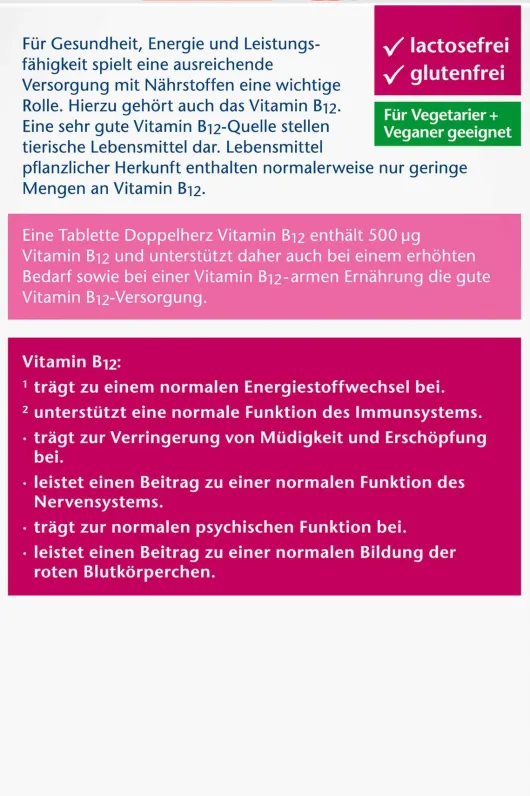 Für Gesundheit, Energie und Leistungsfähigkeit spielt eine ausreichende Versorgung mit Nährstoffen eine wichtige Rolle. Hierzu gehört auch das Vitamin $B_{12}$. Eine sehr gute Vitamin $B_{12}$-Quelle stellen tierische Lebensmittel dar. Lebensmittel pflanzlicher Herkunft enthalten normalerweise nur geringe Mengen an Vitamin $B_{12}$.

✓ lactosefrei
✓ glutenfrei

Für Vegetarier + Veganer geeignet

Eine Tablette Doppelherz Vitamin $B_{12}$ enthält 500 µg Vitamin $B_{12}$ und unterstützt daher auch bei einem erhöhten Bedarf sowie bei einer Vitamin $B_{12}$-armen Ernährung die gute Vitamin $B_{12}$-Versorgung.

Vitamin $B_{12}$:
$^{1}$ trägt zu einem normalen Energiestoffwechsel bei.
$^{2}$ unterstützt eine normale Funktion des Immunsystems.
• trägt zur Verringerung von Müdigkeit und Erschöpfung bei.
• leistet einen Beitrag zu einer normalen Funktion des Nervensystems.
• trägt zur normalen psychischen Funktion bei.
• leistet einen Beitrag zu einer normalen Bildung der roten Blutkörperchen.